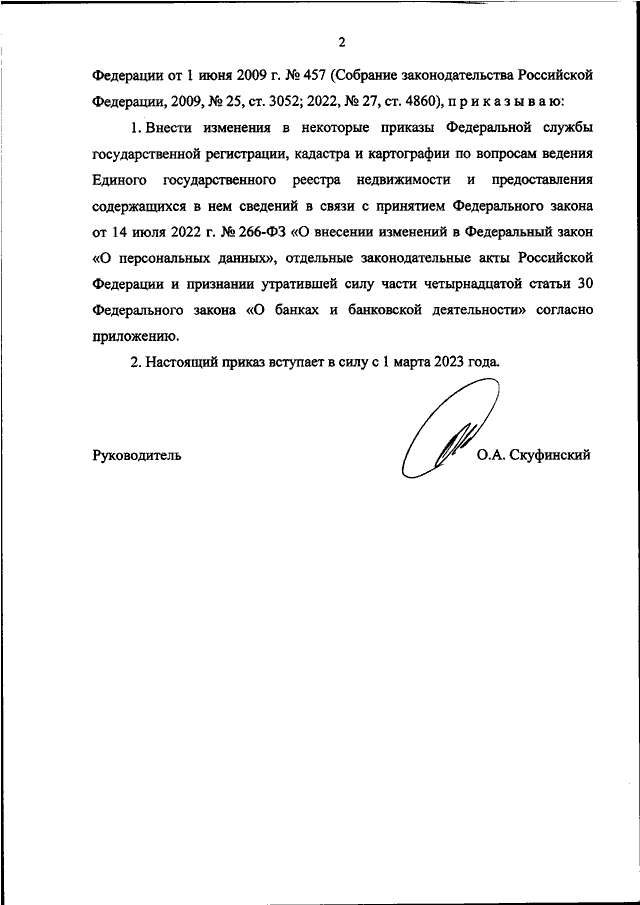 2

Федерации от 1 июня 2009 г. № 457 (Собрание законодательства Российской Федерации, 2009, № 25, ст. 3052; 2022, № 27, ст. 4860), п р и к а з ы в а ю:

1. Внести изменения в некоторые приказы Федеральной службы государственной регистрации, кадастра и картографии по вопросам ведения Единого государственного реестра недвижимости и предоставления содержащихся в нем сведений в связи с принятием Федерального закона от 14 июля 2022 г. № 266-ФЗ «О внесении изменений в Федеральный закон «О персональных данных», отдельные законодательные акты Российской Федерации и признании утратившей силу части четырнадцатой статьи 30 Федерального закона «О банках и банковской деятельности» согласно приложению.

2. Настоящий приказ вступает в силу с 1 марта 2023 года.

Руководитель О.А. Скуфинский